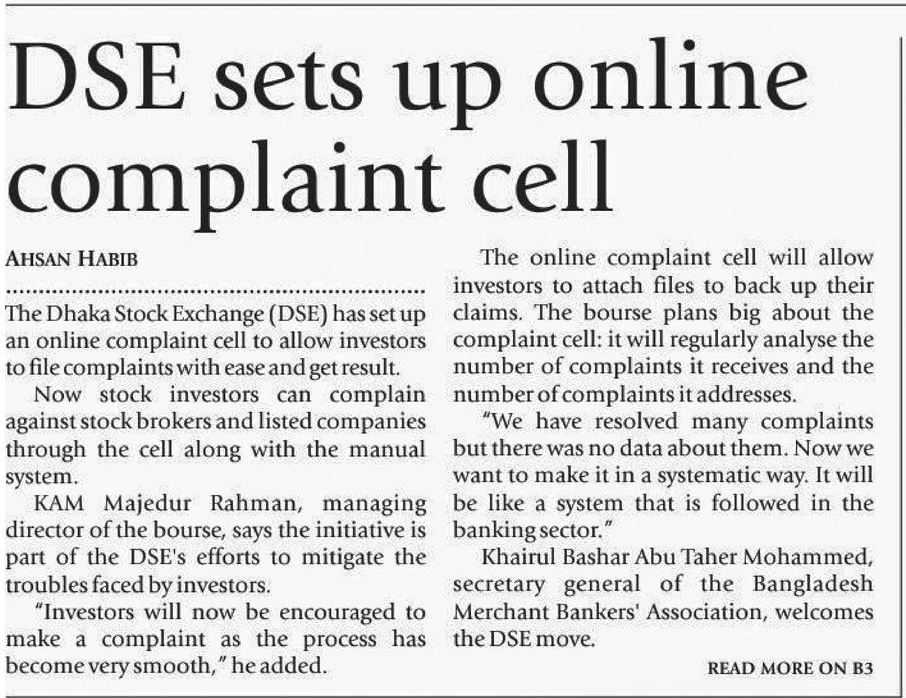 DSE sets up online complaint cell

AHSAN HABIB

The Dhaka Stock Exchange (DSE) has set up an online complaint cell to allow investors to file complaints with ease and get result.

Now stock investors can complain against stock brokers and listed companies through the cell along with the manual system.

KAM Majedur Rahman, managing director of the bourse, says the initiative is part of the DSE's efforts to mitigate the troubles faced by investors.

"Investors will now be encouraged to make a complaint as the process has become very smooth," he added.

The online complaint cell will allow investors to attach files to back up their claims. The bourse plans big about the complaint cell: it will regularly analyse the number of complaints it receives and the number of complaints it addresses.

"We have resolved many complaints but there was no data about them. Now we want to make it in a systematic way. It will be like a system that is followed in the banking sector."

Khairul Bashar Abu Taher Mohammed, secretary general of the Bangladesh Merchant Bankers' Association, welcomes the DSE move.

READ MORE ON B3